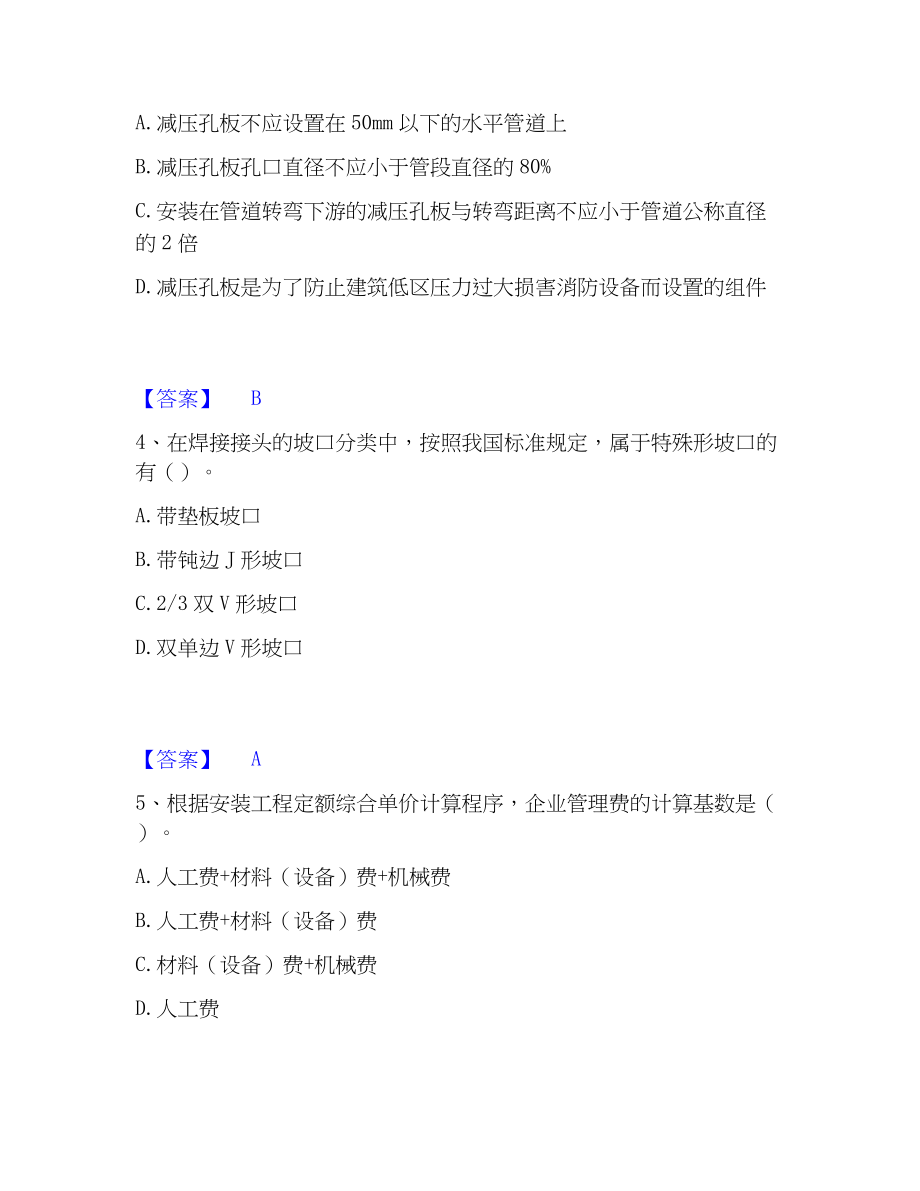 A. 减压孔板不应设置在 50mm 以下的水平管道上

B. 减压孔板孔口直径不应小于管段直径的 80%

C. 安装在管道转弯下游的减压孔板与转弯距离不应小于管道公称直径的 2 倍

D. 减压孔板是为了防止建筑低区压力过大损害消防设备而设置的组件

【答案】 B

4、在焊接接头的坡口分类中，按照我国标准规定，属于特殊形坡口的有（ ）。

A. 带垫板坡口

B. 带钝边 J 形坡口

C. 2/3 双 V 形坡口

D. 双单边 V 形坡口

【答案】 A

5、根据安装工程定额综合单价计算程序，企业管理费的计算基数是（ ）。

A. 人工费+材料（设备）费+机械费

B. 人工费+材料（设备）费

C. 材料（设备）费+机械费

D. 人工费